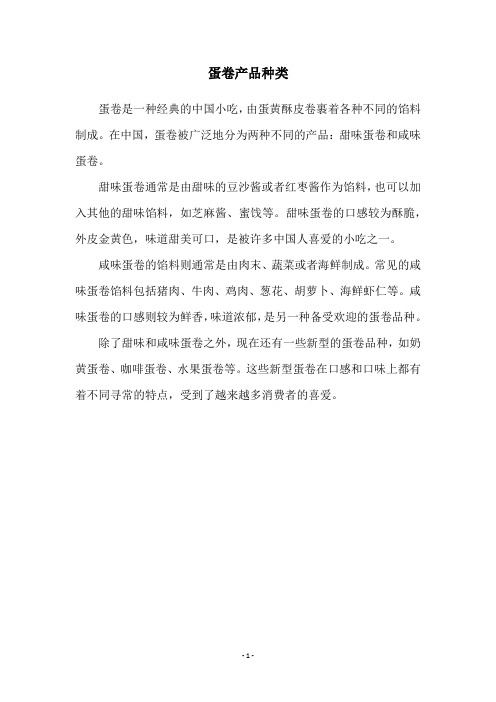 蛋卷产品种类

蛋卷是一种经典的中国小吃，由蛋黄酥皮卷裹着各种不同的馅料制成。在中国，蛋卷被广泛地分为两种不同的产品：甜味蛋卷和咸味蛋卷。

甜味蛋卷通常是由甜味的豆沙酱或者红枣酱作为馅料，也可以加入其他的甜味馅料，如芝麻酱、蜜饯等。甜味蛋卷的口感较为酥脆，外皮金黄色，味道甜美可口，是被许多中国人喜爱的小吃之一。

咸味蛋卷的馅料则通常是由肉末、蔬菜或者海鲜制成。常见的咸味蛋卷馅料包括猪肉、牛肉、鸡肉、葱花、胡萝卜、海鲜虾仁等。咸味蛋卷的口感则较为鲜香，味道浓郁，是另一种备受欢迎的蛋卷品种。

除了甜味和咸味蛋卷之外，现在还有一些新型的蛋卷品种，如奶黄蛋卷、咖啡蛋卷、水果蛋卷等。这些新型蛋卷在口感和口味上都有着不同寻常的特点，受到了越来越多消费者的喜爱。

- 1 -